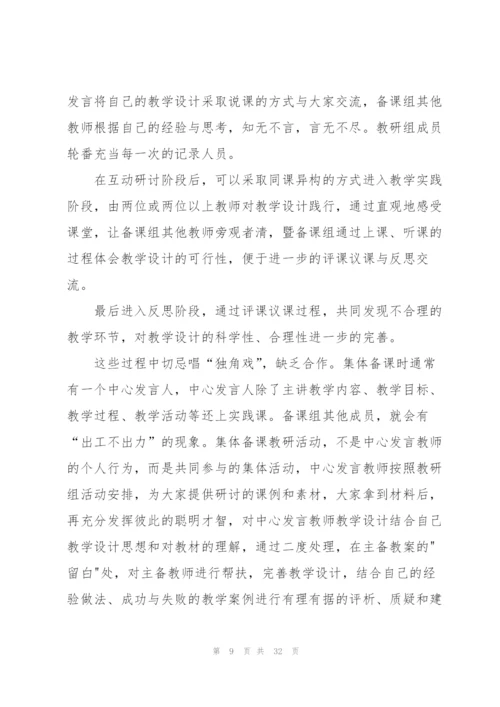 发言将自己的教学设计采取说课的方式与大家交流，备课组其他教师根据自己的经验与思考，知无不言，言无不尽。教研组成员轮番充当每一次的记录人员。

在互动研讨阶段后，可以采取同课异构的方式进入教学实践阶段，由两位或两位以上教师对教学设计践行，通过直观地感受课堂，让备课组其他教师旁观者清，暨备课组通过上课、听课的过程体会教学设计的可行性，便于进一步的评课议课与反思交流。

最后进入反思阶段，通过评课议课过程，共同发现不合理的教学环节，对教学设计的科学性、合理性进一步的完善。

这些过程中切忌唱“独角戏”，缺乏合作。集体备课时通常有一个中心发言人，中心发言人除了主讲教学内容、教学目标、教学过程、教学活动等还上实践课。备课组其他成员，就会有“出工不出力”的现象。集体备课教研活动，不是中心发言教师的个人行为，而是共同参与的集体活动，中心发言教师按照教研组活动安排，为大家提供研讨的课例和素材，大家拿到材料后，再充分发挥彼此的聪明才智，对中心发言教师教学设计结合自己教学设计思想和对教材的理解，通过二度处理，在主备教案的"留白"处，对主备教师进行帮扶，完善教学设计，结合自己的经验做法、成功与失败的教学案例进行有理有据的评析、质疑和建

第 9 页 共 32 页